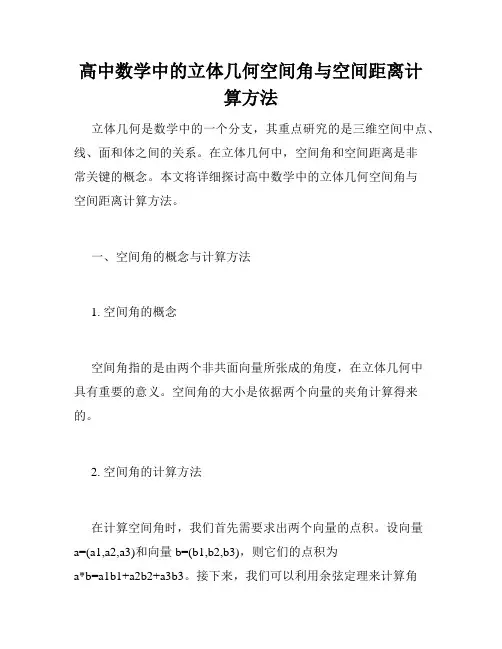 高中数学中的立体几何空间角与空间距离计算方法

立体几何是数学中的一个分支，其重点研究的是三维空间中点、线、面和体之间的关系。在立体几何中，空间角和空间距离是非常关键的概念。本文将详细探讨高中数学中的立体几何空间角与空间距离计算方法。

一、空间角的概念与计算方法

1. 空间角的概念

空间角指的是由两个非共面向量所张成的角度，在立体几何中具有重要的意义。空间角的大小是依据两个向量的夹角计算得来的。

2. 空间角的计算方法

在计算空间角时，我们首先需要求出两个向量的点积。设向量 a=(a1,a2,a3)和向量 b=(b1,b2,b3)，则它们的点积为 a*b=a1b1+a2b2+a3b3。接下来，我们可以利用余弦定理来计算角